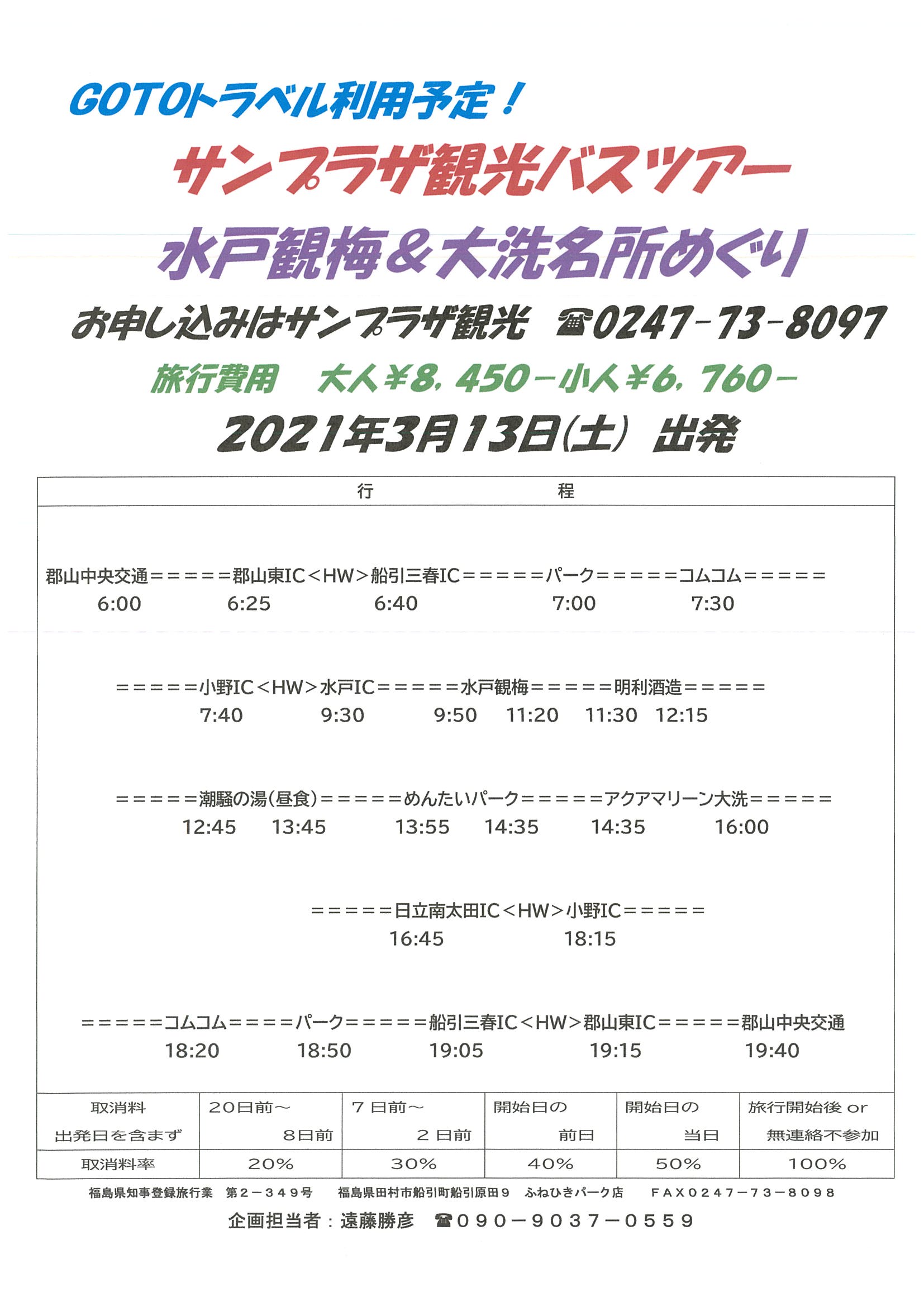 GOTOトラベル利用予定！

サンプラザ観光バスツアー

水戸観梅＆大洗名所めぐり

お申し込みはサンプラザ観光 ☎0247－73－8097

旅行費用 大人￥8，450－小人￥6，760－

2021年3月13日(土) 出発

行 程

郡山中央交通＝＝＝＝＝郡山東IC＜HW＞船引三春IC＝＝＝＝＝パーク＝＝＝＝＝コムコム＝＝＝＝＝
6:00 6:25 6:40 7:00 7:30

＝＝＝＝＝小野IC＜HW＞水戸IC＝＝＝＝＝水戸観梅＝＝＝＝＝明利酒造＝＝＝＝＝
7:40 9:30 9:50 11:20 11:30 12:15

＝＝＝＝＝潮騒の湯(昼食)＝＝＝＝＝めんたいパーク＝＝＝＝＝アクアマリーン大洗＝＝＝＝＝
12:45 13:45 13:55 14:35 14:35 16:00

＝＝＝＝＝日立南太田IC＜HW＞小野IC＝＝＝＝＝
16:45 18:15

＝＝＝＝＝コムコム＝＝＝＝パーク＝＝＝＝＝船引三春IC＜HW＞郡山東IC＝＝＝＝＝郡山中央交通
18:20 18:50 19:05 19:15 19:40

| 取消料 出発日を含まず | 20日前～ 8日前 | 7日前～ 2日前 | 開始日の 前日 | 開始日の 当日 | 旅行開始後 or 無連絡不参加 |
|---|---|---|---|---|---|
| 取消料率 | 20% | 30% | 40% | 50% | 100% |

福島県知事登録旅行業 第2－349号 福島県田村市船引町船引原田9 ふねひきパーク店 FAX0247－73－8098

企画担当者：遠藤勝彦 ☎090－9037－0559